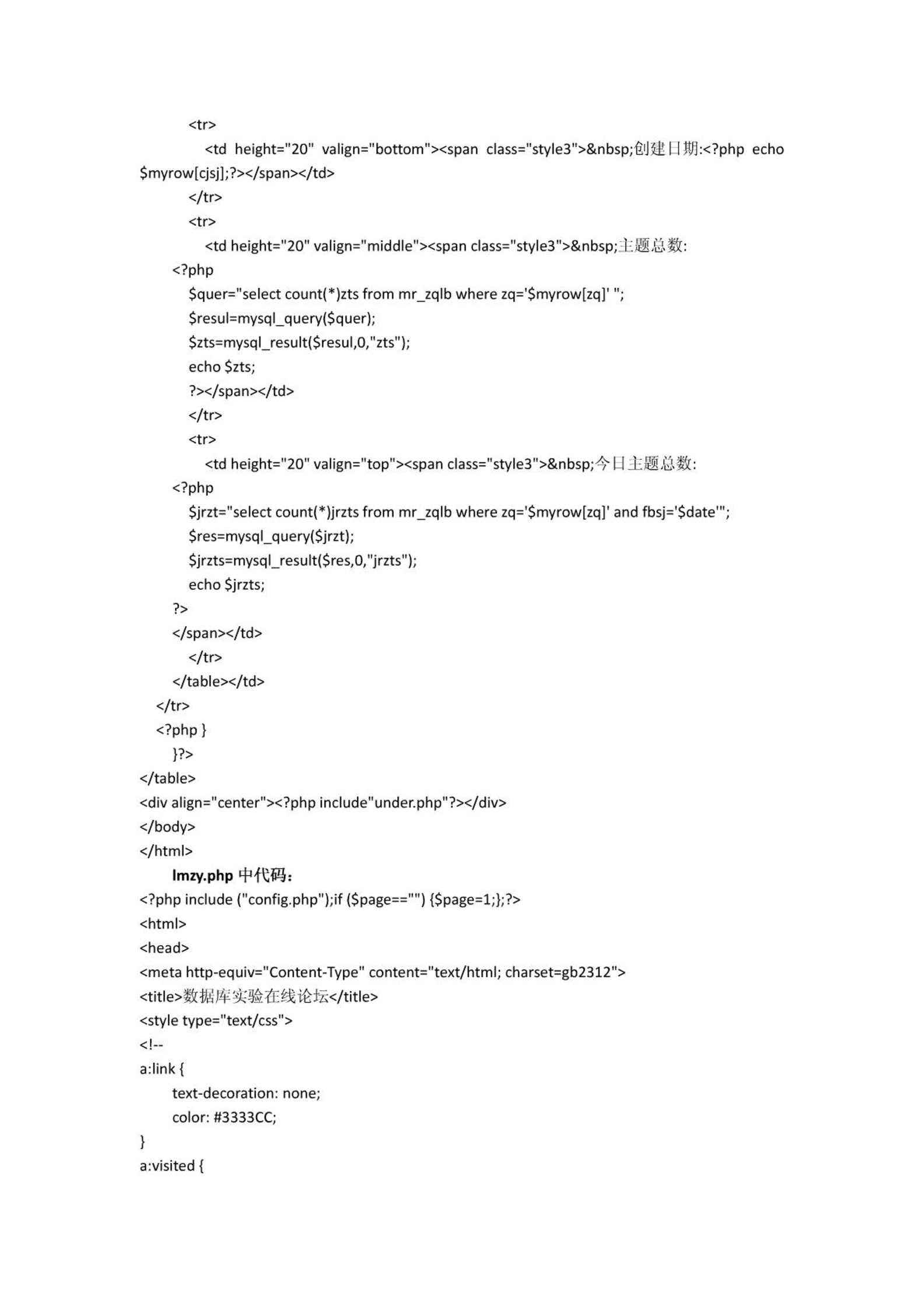 <tr>
<td height="20" valign="bottom"><span class="style3">&nbsp;创建日期:<?php echo $myrow[cjsj];?></span></td>
</tr>
<tr>
<td height="20" valign="middle"><span class="style3">&nbsp;主题总数:
<?php
$quer="select count(*)zts from mr_zqlb where zq='$myrow[zq]' ";
$resul=mysql_query($quer);
$zts=mysql_result($resul,0,"zts");
echo $zts;
?></span></td>
</tr>
<tr>
<td height="20" valign="top"><span class="style3">&nbsp;今日主题总数:
<?php
$jrzt="select count(*)jrzts from mr_zqlb where zq='$myrow[zq]' and fbsj='$date'";
$res=mysql_query($jrzt);
$jrzts=mysql_result($res,0,"jrzts");
echo $jrzts;
?>
</span></td>
</tr>
</table></td>
</tr>
<?php }
}?>
</table>
<div align="center"><?php include"under.php"?></div>
</body>
</html>

lmzy.php 中代码:
<?php include ("config.php");if ($page=="") {$page=1;};?>
<html>
<head>
<meta http-equiv="Content-Type" content="text/html; charset=gb2312">
<title>数据库实验在线论坛</title>
<style type="text/css">
<!--
a:link {
text-decoration: none;
color: #3333CC;
}
a:visited {